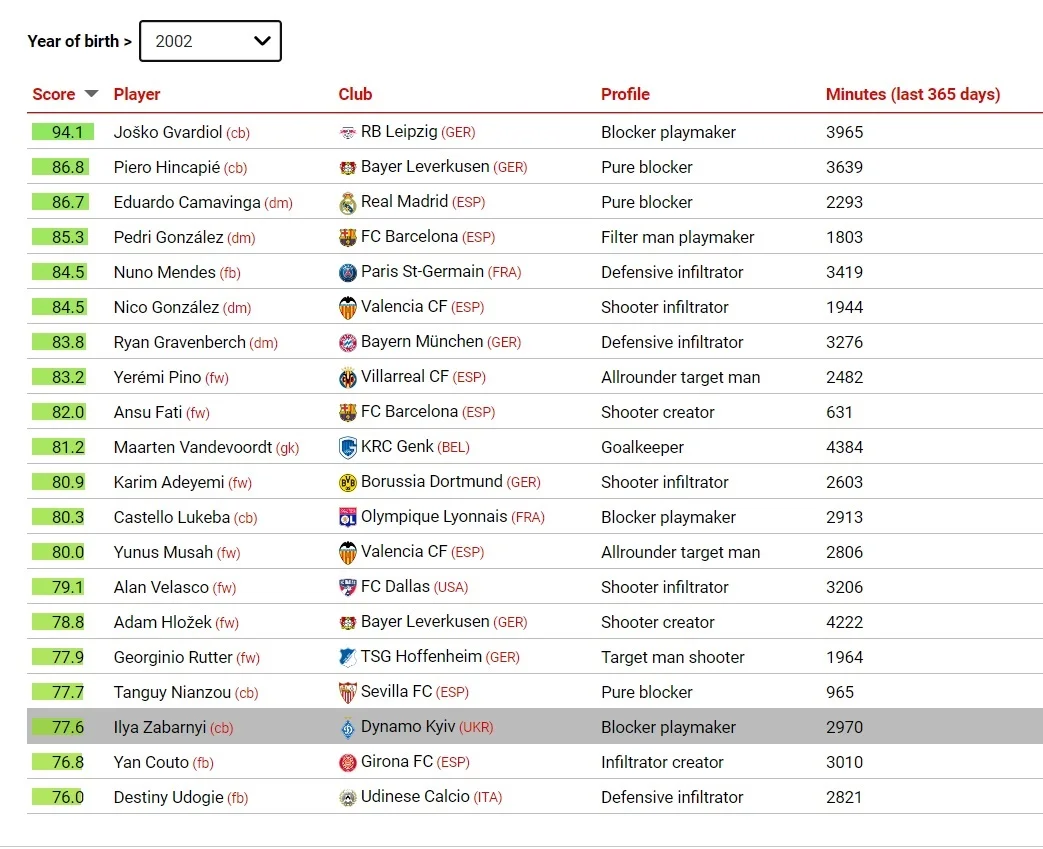 Year of birth > 2002

| Score | Player | Club | Profile | Minutes (last 365 days) |
|---|---|---|---|---|
| 94.1 | Joško Gvardiol (cb) | RB Leipzig (GER) | Blocker playmaker | 3965 |
| 86.8 | Piero Hincapié (cb) | Bayer Leverkusen (GER) | Pure blocker | 3639 |
| 86.7 | Eduardo Camavinga (dm) | Real Madrid (ESP) | Pure blocker | 2293 |
| 85.3 | Pedri González (dm) | FC Barcelona (ESP) | Filter man playmaker | 1803 |
| 84.5 | Nuno Mendes (fb) | Paris St-Germain (FRA) | Defensive infiltrator | 3419 |
| 84.5 | Nico González (dm) | Valencia CF (ESP) | Shooter infiltrator | 1944 |
| 83.8 | Ryan Gravenberch (dm) | Bayern München (GER) | Defensive infiltrator | 3276 |
| 83.2 | Yerémi Pino (fw) | Villarreal CF (ESP) | Allrounder target man | 2482 |
| 82.0 | Ansu Fati (fw) | FC Barcelona (ESP) | Shooter creator | 631 |
| 81.2 | Maarten Vandevoordt (gk) | KRC Genk (BEL) | Goalkeeper | 4384 |
| 80.9 | Karim Adeyemi (fw) | Borussia Dortmund (GER) | Shooter infiltrator | 2603 |
| 80.3 | Castello Lukeba (cb) | Olympique Lyonnais (FRA) | Blocker playmaker | 2913 |
| 80.0 | Yunus Musah (fw) | Valencia CF (ESP) | Allrounder target man | 2806 |
| 79.1 | Alan Velasco (fw) | FC Dallas (USA) | Shooter infiltrator | 3206 |
| 78.8 | Adam Hložek (fw) | Bayer Leverkusen (GER) | Shooter creator | 4222 |
| 77.9 | Georginio Rutter (fw) | TSG Hoffenheim (GER) | Target man shooter | 1964 |
| 77.7 | Tanguy Nianzou (cb) | Sevilla FC (ESP) | Pure blocker | 965 |
| 77.6 | Ilya Zabarnyi (cb) | Dynamo Kyiv (UKR) | Blocker playmaker | 2970 |
| 76.8 | Yan Couto (fb) | Girona FC (ESP) | Infiltrator creator | 3010 |
| 76.0 | Destiny Udogie (fb) | Udinese Calcio (ITA) | Defensive infiltrator | 2821 |